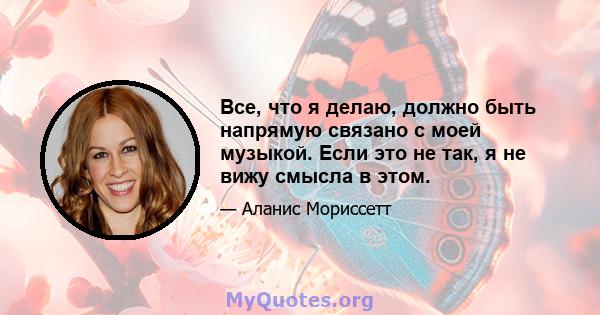 Все, что я делаю, должно быть напрямую связано с моей музыкой. Если это не так, я не вижу смысла в этом.

— Аланис Мориссетт

MyQuotes.org